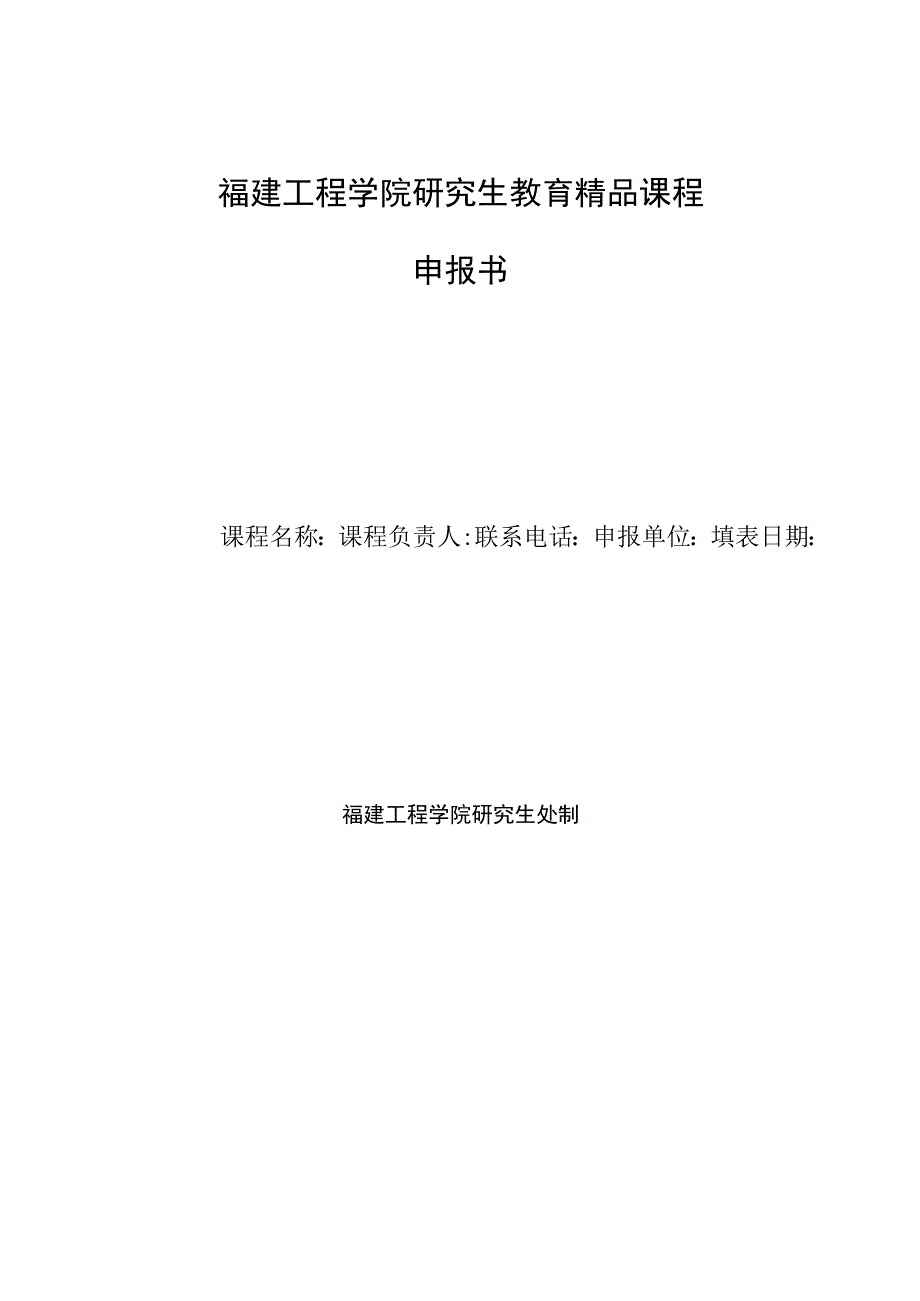 福建工程学院研究生教育精品课程

申报书

课程名称：课程负责人:联系电话：申报单位：填表日期：

福建工程学院研究生处制